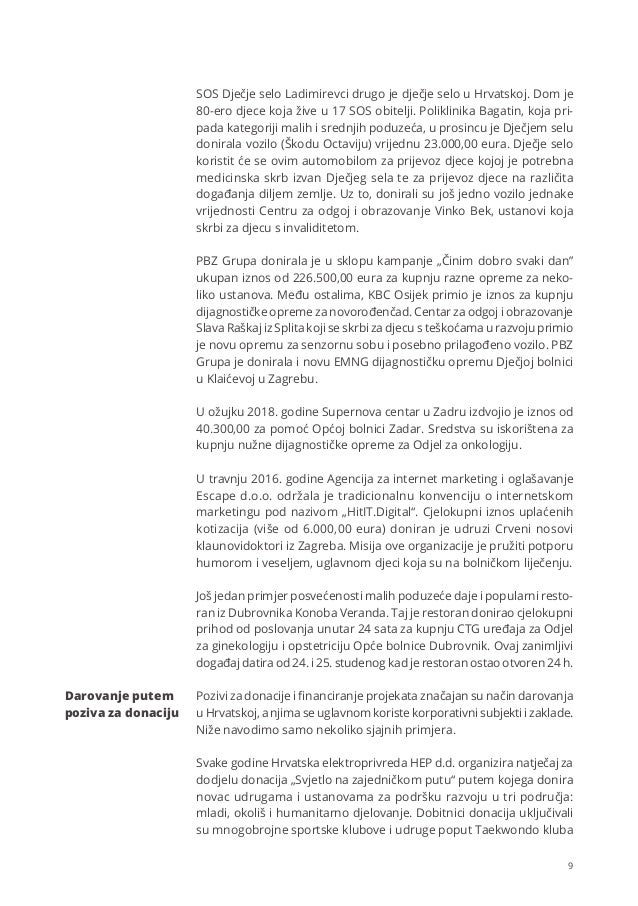 SOS Dječje selo Ladimirevci drugo je dječje selo u Hrvatskoj. Dom je 80-ero djece koja žive u 17 SOS obitelji. Poliklinika Bagatin, koja pripada kategoriji malih i srednjih poduzeća, u prosincu je Dječjem selu donirala vozilo (Škodu Octaviju) vrijednu 23.000,00 eura. Dječje selo koristit će se ovim automobilom za prijevoz djece kojoj je potrebna medicinska skrb izvan Dječjeg sela te za prijevoz djece na različita događanja diljem zemlje. Uz to, donirali su još jedno vozilo jednake vrijednosti Centru za odgoj i obrazovanje Vinko Bek, ustanovi koja skrbi za djecu s invaliditetom.

PBZ Grupa donirala je u sklopu kampanje „Činim dobro svaki dan“ ukupan iznos od 226.500,00 eura za kupnju razne opreme za nekoliko ustanova. Među ostalima, KBC Osijek primio je iznos za kupnju dijagnostičke opreme za novorođenčad. Centar za odgoj i obrazovanje Slava Raškaj iz Splita koji se skrbi za djecu s teškoćama u razvoju primio je novu opremu za senzornu sobu i posebno prilagođeno vozilo. PBZ Grupa je donirala i novu EMNG dijagnostičku opremu Dječjoj bolnici u Klaićevoj u Zagrebu.

U ožujku 2018. godine Supernova centar u Zadru izdvojio je iznos od 40.300,00 za pomoć Općoj bolnici Zadar. Sredstva su iskorištena za kupnju nužne dijagnostičke opreme za Odjel za onkologiju.

U travnju 2016. godine Agencija za internet marketing i oglašavanje Escape d.o.o. održala je tradicionalnu konvenciju o internetskom marketingu pod nazivom „HitIT.Digital“. Cjelokupni iznos uplaćenih kotizacija (više od 6.000,00 eura) doniran je udruzi Crveni nosovi klaunovidoktori iz Zagreba. Misija ove organizacije je pružiti potporu humorom i veseljem, uglavnom djeci koja su na bolničkom liječenju.

Još jedan primjer posvećenosti malih poduzeće daje i popularni restoran iz Dubrovnika Konoba Veranda. Taj je restoran donirao cjelokupni prihod od poslovanja unutar 24 sata za kupnju CTG uređaja za Odjel za ginekologiju i opstetriciju Opće bolnice Dubrovnik. Ovaj zanimljivi događaj datira od 24. i 25. studenog kad je restoran ostao otvoren 24 h.

Darovanje putem poziva za donaciju

Pozivi za donacije i financiranje projekata značajan su način darovanja u Hrvatskoj, a njima se uglavnom koriste korporativni subjekti i zaklade. Niže navodimo samo nekoliko sjajnih primjera.

Svake godine Hrvatska elektroprivreda HEP d.d. organizira natječaj za dodjelu donacija „Svjetlo na zajedničkom putu“ putem kojega donira novac udrugama i ustanovama za podršku razvoju u tri područja: mladi, okoliš i humanitarno djelovanje. Dobitnici donacija uključivali su mnogobrojne sportske klubove i udruge poput Taekwondo kluba

9